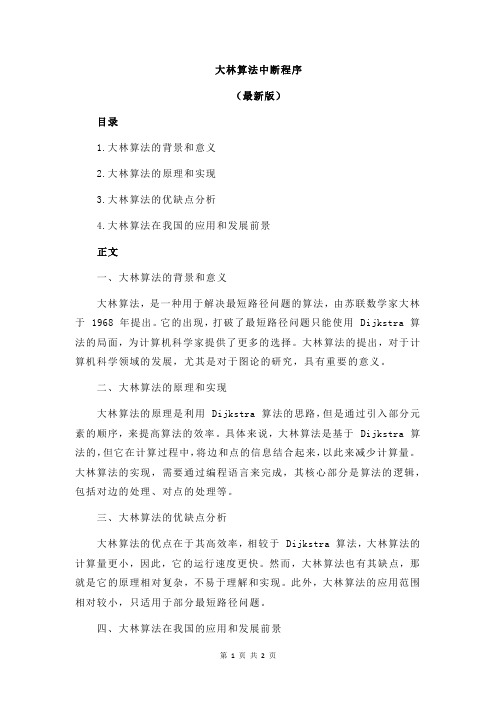 大林算法中断程序

（最新版）

目录

1.大林算法的背景和意义

2.大林算法的原理和实现

3.大林算法的优缺点分析

4.大林算法在我国的应用和发展前景

正文

一、大林算法的背景和意义

大林算法，是一种用于解决最短路径问题的算法，由苏联数学家大林于 1968 年提出。它的出现，打破了最短路径问题只能使用 Dijkstra 算法的局面，为计算机科学家提供了更多的选择。大林算法的提出，对于计算机科学领域的发展，尤其是对于图论的研究，具有重要的意义。

二、大林算法的原理和实现

大林算法的原理是利用 Dijkstra 算法的思路，但是通过引入部分元素的顺序，来提高算法的效率。具体来说，大林算法是基于 Dijkstra 算法的，但它在计算过程中，将边和点的信息结合起来，以此来减少计算量。大林算法的实现，需要通过编程语言来完成，其核心部分是算法的逻辑，包括对边的处理、对点的处理等。

三、大林算法的优缺点分析

大林算法的优点在于其高效率，相较于 Dijkstra 算法，大林算法的计算量更小，因此，它的运行速度更快。然而，大林算法也有其缺点，那就是它的原理相对复杂，不易于理解和实现。此外，大林算法的应用范围相对较小，只适用于部分最短路径问题。

四、大林算法在我国的应用和发展前景

第 1 页 共 2 页